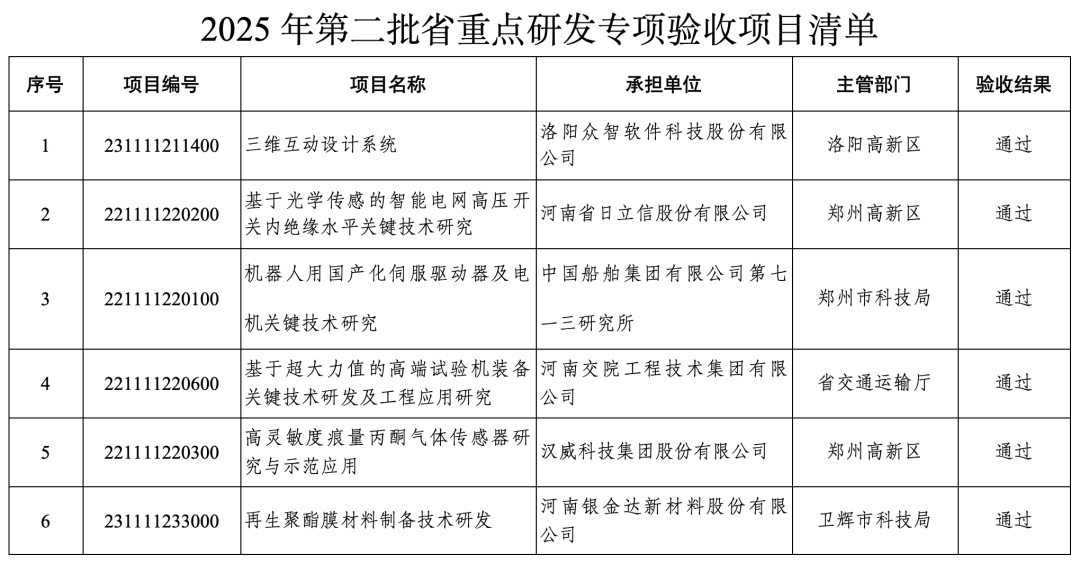 2025 年第二批省重点研发专项验收项目清单

| 序号 | 项目编号 | 项目名称 | 承担单位 | 主管部门 | 验收结果 |
|---|---|---|---|---|---|
| 1 | 231111211400 | 三维互动设计系统 | 洛阳众智软件科技股份有限公司 | 洛阳高新区 | 通过 |
| 2 | 221111220200 | 基于光学传感的智能电网高压开关内绝缘水平关键技术研究 | 河南省日立信股份有限公司 | 郑州高新区 | 通过 |
| 3 | 221111220100 | 机器人用国产化伺服驱动器及电机关键技术研究 | 中国船舶集团有限公司第七一三研究所 | 郑州市科技局 | 通过 |
| 4 | 221111220600 | 基于超大力值的高端试验机装备关键技术研发及工程应用研究 | 河南交院工程技术集团有限公司 | 省交通运输厅 | 通过 |
| 5 | 221111220300 | 高灵敏度痕量丙酮气体传感器研究与示范应用 | 汉威科技集团股份有限公司 | 郑州高新区 | 通过 |
| 6 | 231111233000 | 再生聚酯膜材料制备技术研发 | 河南银金达新材料股份有限公司 | 卫辉市科技局 | 通过 |